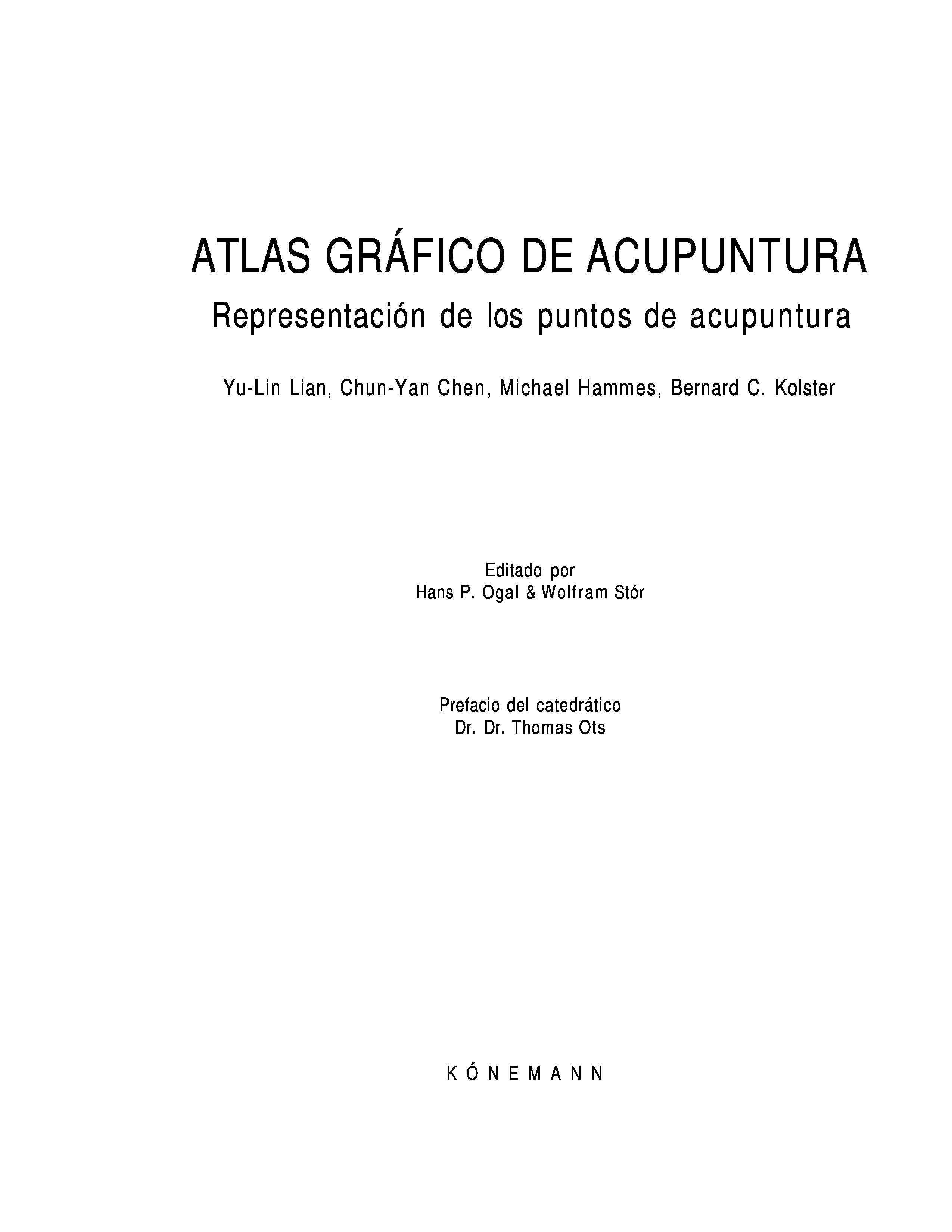 ATLAS GRÁFICO DE ACUPUNTURA
Representación de los puntos de acupuntura

Yu-Lin Lian, Chun-Yan Chen, Michael Hammes, Bernard C. Kolster

Editado por
Hans P. Ogal & Wolfram Stór

Prefacio del catedrático
Dr. Dr. Thomas Ots

KÓNEMANN